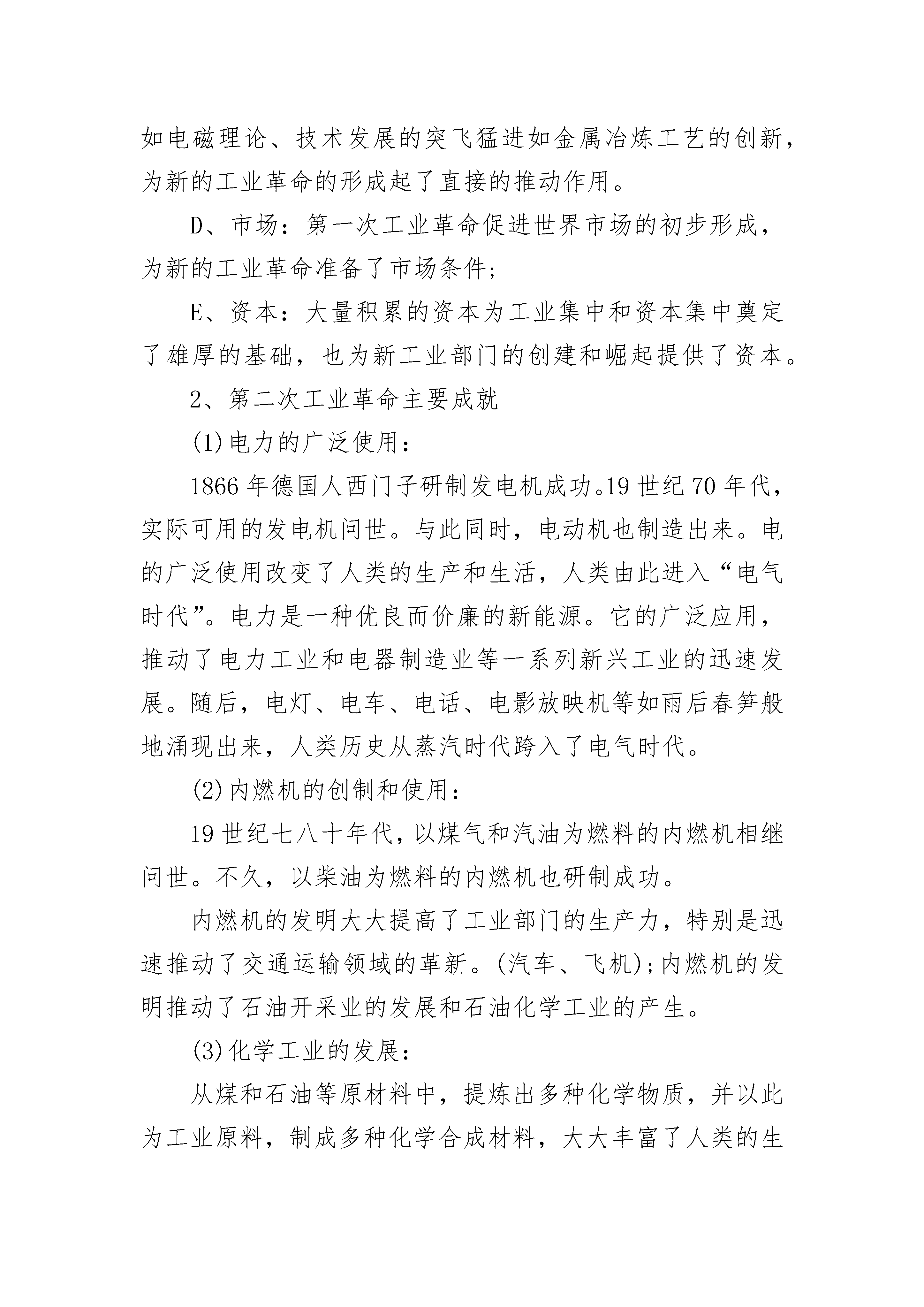 如电磁理论、技术发展的突飞猛进如金属冶炼工艺的创新，为新的工业革命的形成起了直接的推动作用。

D、市场：第一次工业革命促进世界市场的初步形成，为新的工业革命准备了市场条件；

E、资本：大量积累的资本为工业集中和资本集中奠定了雄厚的基础，也为新工业部门的创建和崛起提供了资本。

2、第二次工业革命主要成就

(1)电力的广泛使用：

1866年德国人西门子研制发电机成功。19世纪70年代，实际可用的发电机问世。与此同时，电动机也制造出来。电的广泛使用改变了人类的生产和生活，人类由此进入“电气时代”。电力是一种优良而价廉的新能源。它的广泛应用，推动了电力工业和电器制造业等一系列新兴工业的迅速发展。随后，电灯、电车、电话、电影放映机等如雨后春笋般地涌现出来，人类历史从蒸汽时代跨入了电气时代。

(2)内燃机的创制和使用：

19世纪七八十年代，以煤气和汽油为燃料的内燃机相继问世。不久，以柴油为燃料的内燃机也研制成功。

内燃机的发明大大提高了工业部门的生产力，特别是迅速推动了交通运输领域的革新。(汽车、飞机)；内燃机的发明推动了石油开采业的发展和石油化学工业的产生。

(3)化学工业的发展：

从煤和石油等原材料中，提炼出多种化学物质，并以此为工业原料，制成多种化学合成材料，大大丰富了人类的生